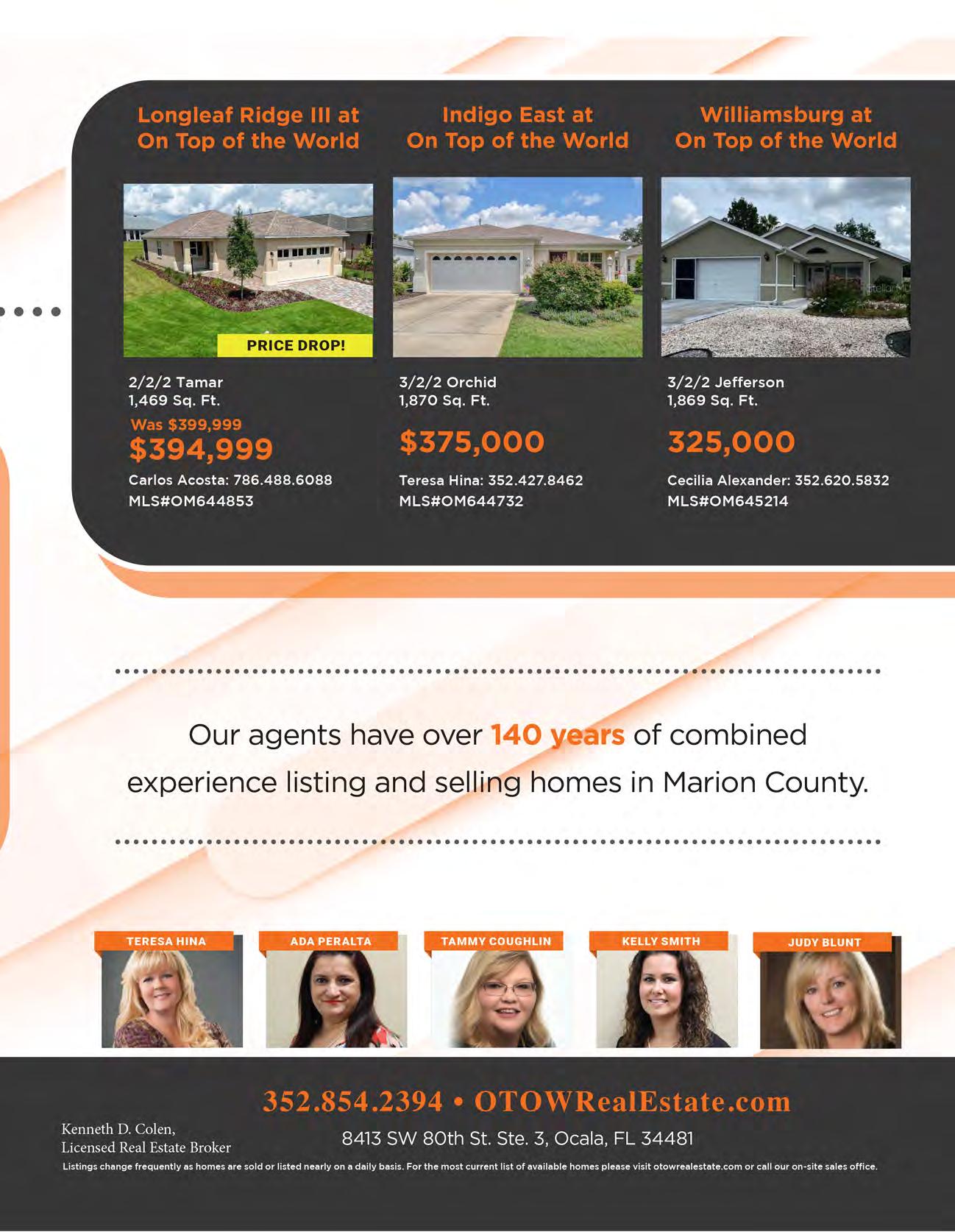 Longleaf Ridge III at On Top of the World

PRICE DROP!

2/2/2 Tamar
1,469 Sq. Ft.

Was $399,999

$394,999

Carlos Acosta: 786.488.6088
MLS#OM644853

Indigo East at On Top of the World

3/2/2 Orchid
1,870 Sq. Ft.

$375,000

Teresa Hina: 352.427.8462
MLS#OM644732

Williamsburg at On Top of the World

3/2/2 Jefferson
1,869 Sq. Ft.

325,000

Cecilia Alexander: 352.620.5832
MLS#OM645214

Our agents have over 140 years of combined experience listing and selling homes in Marion County.

TERESA HINA

ADA PERALTA

TAMMY COUGHLIN

KELLY SMITH

JUDY BLUNT

352.854.2394 • OTOWRealEstate.com

Kenneth D. Colen,
Licensed Real Estate Broker

8413 SW 80th St. Ste. 3, Ocala, FL 34481

Listings change frequently as homes are sold or listed nearly on a daily basis. For the most current list of available homes please visit otowrealestate.com or call our on-site sales office.